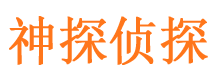 神探侦探